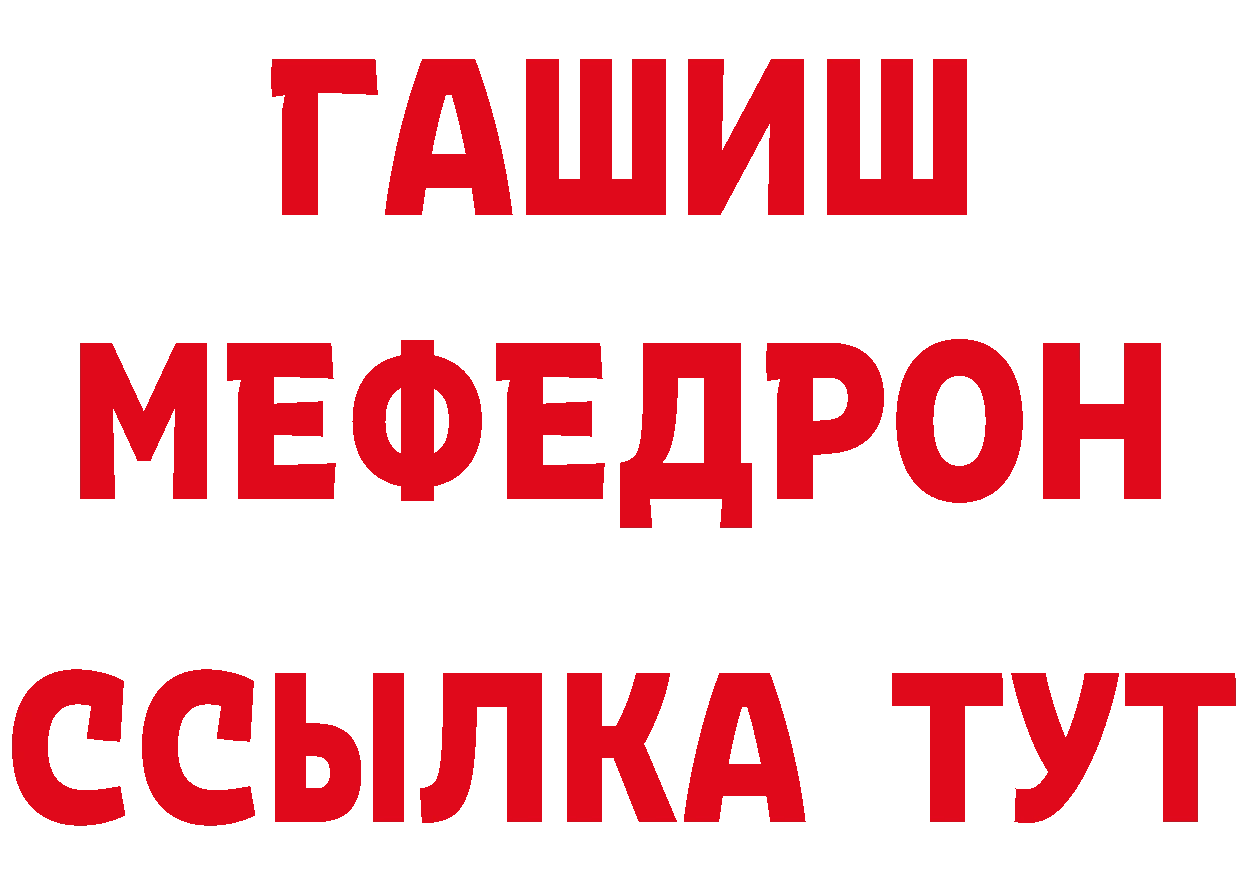 ГАШИШ
МЕФЕДРОН
ССЫЛКА ТУТ